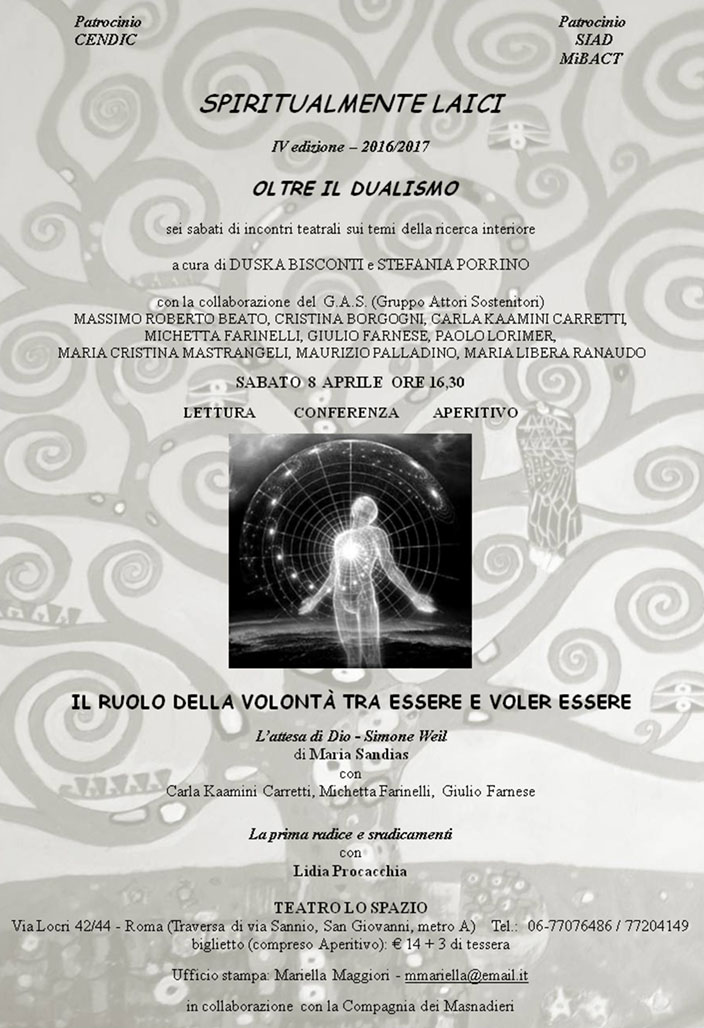 Patrocinio
CENDIC

Patrocinio
SIAD
MiBACT

SPIRITUALMENTE LAICI

IV edizione – 2016/2017

OLTRE IL DUALISMO

sei sabati di incontri teatrali sui temi della ricerca interiore

a cura di DUSKA BISCONTI e STEFANIA PORRINO

con la collaborazione del G.A.S. (Gruppo Attori Sostenitori)
MASSIMO ROBERTO BEATO, CRISTINA BORGOGNI, CARLA KAAMINI CARRETTI, MICHETTA FARINELLI, GIULIO FARNESE, PAOLO LORIMER, MARIA CRISTINA MASTRANGELI, MAURIZIO PALLADINO, MARIA LIBERA RANAUDO

SABATO 8 APRILE ORE 16,30

LETTURA CONFERENZA APERITIVO

IL RUOLO DELLA VOLONTÀ TRA ESSERE E VOLER ESSERE

L'attesa di Dio - Simone Weil
di Maria Sandias
con
Carla Kaamini Carretti, Michetta Farinelli, Giulio Farnese

La prima radice e sradicamenti
con
Lidia Procacchia

TEATRO LO SPAZIO
Via Locri 42/44 - Roma (Traversa di via Sannio, San Giovanni, metro A) Tel.: 06-77076486 / 77204149
biglietto (compreso Aperitivo): € 14 + 3 di tessera

Ufficio stampa: Mariella Maggiori - mmariella@email.it

in collaborazione con la Compagnia dei Masnadieri